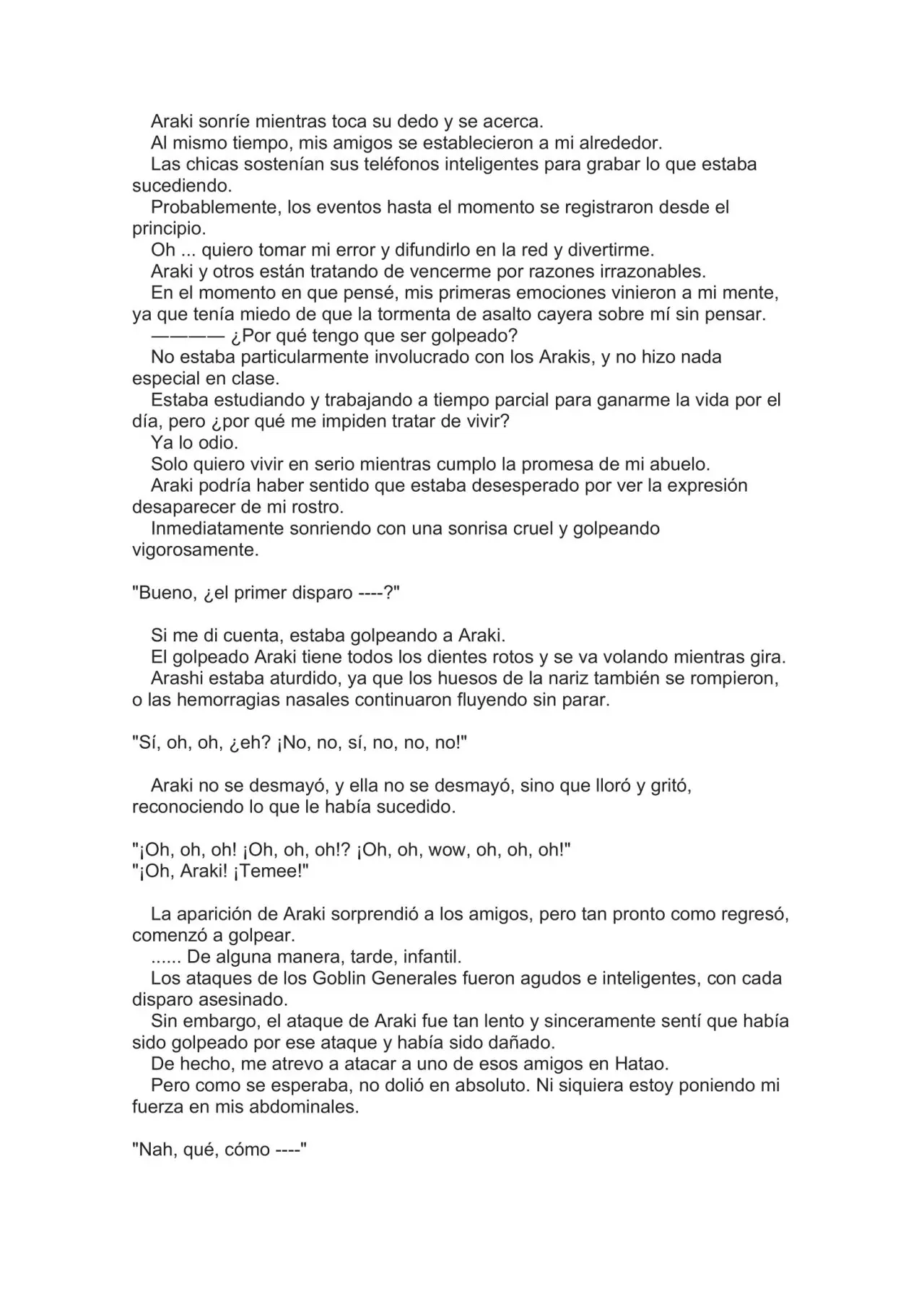 Araki sonríe mientras toca su dedo y se acerca.

Al mismo tiempo, mis amigos se establecieron a mi alrededor.

Las chicas sostenían sus teléfonos inteligentes para grabar lo que estaba sucediendo.

Probablemente, los eventos hasta el momento se registraron desde el principio.

Oh ... quiero tomar mi error y difundirlo en la red y divertirme.

Araki y otros están tratando de vencerme por razones irrazonables.

En el momento en que pensé, mis primeras emociones vinieron a mi mente, ya que tenía miedo de que la tormenta de asalto cayera sobre mí sin pensar.

———— ¿Por qué tengo que ser golpeado?

No estaba particularmente involucrado con los Arakis, y no hizo nada especial en clase.

Estaba estudiando y trabajando a tiempo parcial para ganarme la vida por el día, pero ¿por qué me impiden tratar de vivir?

Ya lo odio.

Solo quiero vivir en serio mientras cumplo la promesa de mi abuelo.

Araki podría haber sentido que estaba desesperado por ver la expresión desaparecer de mi rostro.

Inmediatamente sonriendo con una sonrisa cruel y golpeando vigorosamente.

"Bueno, ¿el primer disparo ----?"

Si me di cuenta, estaba golpeando a Araki.

El golpeado Araki tiene todos los dientes rotos y se va volando mientras gira.

Arashi estaba aturdido, ya que los huesos de la nariz también se rompieron, o las hemorragias nasales continuaron fluyendo sin parar.

"Sí, oh, oh, ¿eh? ¡No, no, sí, no, no, no!"

Araki no se desmayó, y ella no se desmayó, sino que lloró y gritó, reconociendo lo que le había sucedido.

"¡Oh, oh, oh! ¡Oh, oh, oh!? ¡Oh, oh, wow, oh, oh, oh!"
"¡Oh, Araki! ¡Temee!"

La aparición de Araki sorprendió a los amigos, pero tan pronto como regresó, comenzó a golpear.

...... De alguna manera, tarde, infantil.

Los ataques de los Goblin Generales fueron agudos e inteligentes, con cada disparo asesinado.

Sin embargo, el ataque de Araki fue tan lento y sinceramente sentí que había sido golpeado por ese ataque y había sido dañado.

De hecho, me atrevo a atacar a uno de esos amigos en Hatao.

Pero como se esperaba, no dolió en absoluto. Ni siquiera estoy poniendo mi fuerza en mis abdominales.

"Nah, qué, cómo ----"